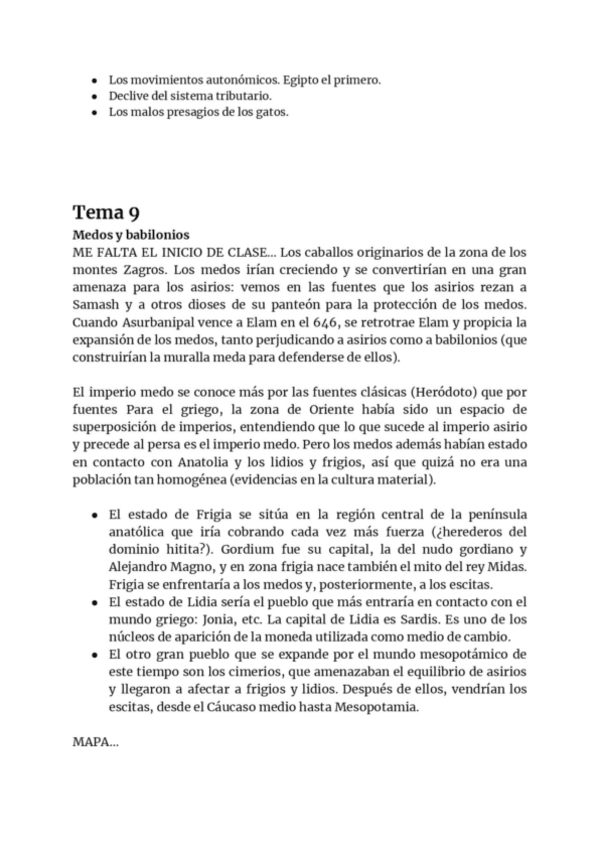 - Los movimientos autonómicos. Egipto el primero.
- Declive del sistema tributario.
- Los malos presagios de los gatos.

Tema 9
Medos y babilonios
ME FALTA EL INICIO DE CLASE... Los caballos originarios de la zona de los montes Zagros. Los medos irían creciendo y se convertirían en una gran amenaza para los asirios: vemos en las fuentes que los asirios rezan a Samash y a otros dioses de su panteón para la protección de los medos. Cuando Asurbanipal vence a Elam en el 646, se retrotrae Elam y propicia la expansión de los medos, tanto perjudicando a asirios como a babilonios (que construirían la muralla meda para defenderse de ellos).

El imperio medo se conoce más por las fuentes clásicas (Heródoto) que por fuentes Para el griego, la zona de Oriente había sido un espacio de superposición de imperios, entendiendo que lo que sucede al imperio asirio y precede al persa es el imperio medo. Pero los medos además habían estado en contacto con Anatolia y los lidios y frigios, así que quizá no era una población tan homogénea (evidencias en la cultura material).

- El estado de Frigia se sitúa en la región central de la península anatólica que iría cobrando cada vez más fuerza (¿herederos del dominio hitita?). Gordium fue su capital, la del nudo gordiano y Alejandro Magno, y en zona frigia nace también el mito del rey Midas. Frigia se enfrentaría a los medos y, posteriormente, a los escitas.
- El estado de Lidia sería el pueblo que más entraría en contacto con el mundo griego: Jonia, etc. La capital de Lidia es Sardis. Es uno de los núcleos de aparición de la moneda utilizada como medio de cambio.
- El otro gran pueblo que se expande por el mundo mesopotámico de este tiempo son los cimerios, que amenazaban el equilibrio de asirios y llegaron a afectar a frigios y lidios. Después de ellos, vendrían los escitas, desde el Cáucaso medio hasta Mesopotamia.

MAPA...